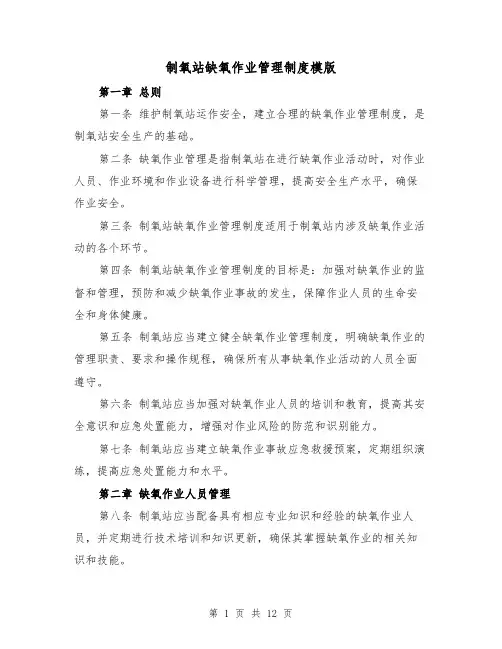 制氧站缺氧作业管理制度模版

第一章 总则

第一条 维护制氧站运作安全，建立合理的缺氧作业管理制度，是制氧站安全生产的基础。

第二条 缺氧作业管理是指制氧站在进行缺氧作业活动时，对作业人员、作业环境和作业设备进行科学管理，提高安全生产水平，确保作业安全。

第三条 制氧站缺氧作业管理制度适用于制氧站内涉及缺氧作业活动的各个环节。

第四条 制氧站缺氧作业管理制度的目标是：加强对缺氧作业的监督和管理，预防和减少缺氧作业事故的发生，保障作业人员的生命安全和身体健康。

第五条 制氧站应当建立健全缺氧作业管理制度，明确缺氧作业的管理职责、要求和操作规程，确保所有从事缺氧作业活动的人员全面遵守。

第六条 制氧站应当加强对缺氧作业人员的培训和教育，提高其安全意识和应急处置能力，增强对作业风险的防范和识别能力。

第七条 制氧站应当建立缺氧作业事故应急救援预案，定期组织演练，提高应急处置能力和水平。

第二章 缺氧作业人员管理

第八条 制氧站应当配备具有相应专业知识和经验的缺氧作业人员，并定期进行技术培训和知识更新，确保其掌握缺氧作业的相关知识和技能。

第 1 页 共 12 页